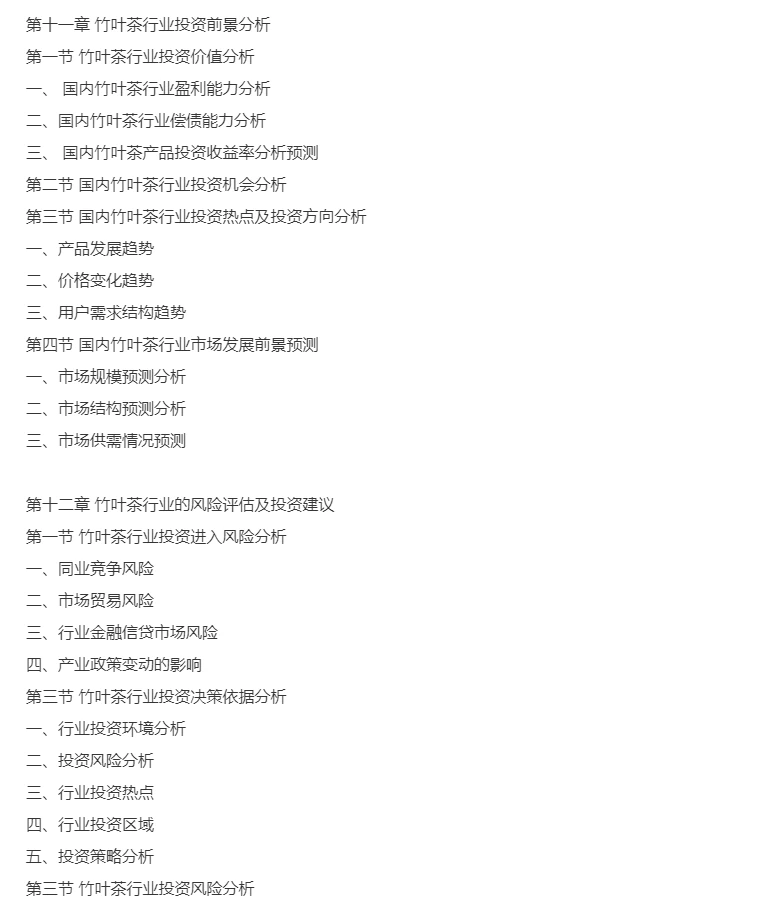 第十一章 竹叶茶行业投资前景分析
第一节 竹叶茶行业投资价值分析
一、 国内竹叶茶行业盈利能力分析
二、国内竹叶茶行业偿债能力分析
三、 国内竹叶茶产品投资收益率分析预测
第二节 国内竹叶茶行业投资机会分析
第三节 国内竹叶茶行业投资热点及投资方向分析
一、产品发展趋势
二、价格变化趋势
三、用户需求结构趋势
第四节 国内竹叶茶行业市场发展前景预测
一、市场规模预测分析
二、市场结构预测分析
三、市场供需情况预测

第十二章 竹叶茶行业的风险评估及投资建议
第一节 竹叶茶行业投资进入风险分析
一、同业竞争风险
二、市场贸易风险
三、行业金融信贷市场风险
四、产业政策变动的影响
第三节 竹叶茶行业投资决策依据分析
一、行业投资环境分析
二、投资风险分析
三、行业投资热点
四、行业投资区域
五、投资策略分析
第三节 竹叶茶行业投资风险分析